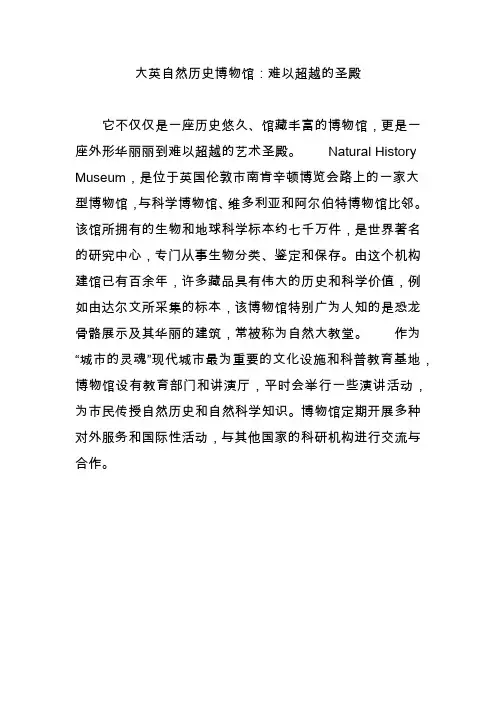 大英自然历史博物馆：难以超越的圣殿

它不仅仅是一座历史悠久、馆藏丰富的博物馆，更是一座外形华丽丽到难以超越的艺术圣殿。 Natural History Museum，是位于英国伦敦市南肯辛顿博览会路上的一家大型博物馆，与科学博物馆、维多利亚和阿尔伯特博物馆比邻。该馆所拥有的生物和地球科学标本约七千万件，是世界著名的研究中心，专门从事生物分类、鉴定和保存。由这个机构建馆已有百余年，许多藏品具有伟大的历史和科学价值，例如由达尔文所采集的标本，该博物馆特别广为人知的是恐龙骨骼展示及其华丽的建筑，常被称为自然大教堂。 作为“城市的灵魂”现代城市最为重要的文化设施和科普教育基地，博物馆设有教育部门和讲演厅，平时会举行一些演讲活动，为市民传授自然历史和自然科学知识。博物馆定期开展多种对外服务和国际性活动，与其他国家的科研机构进行交流与合作。